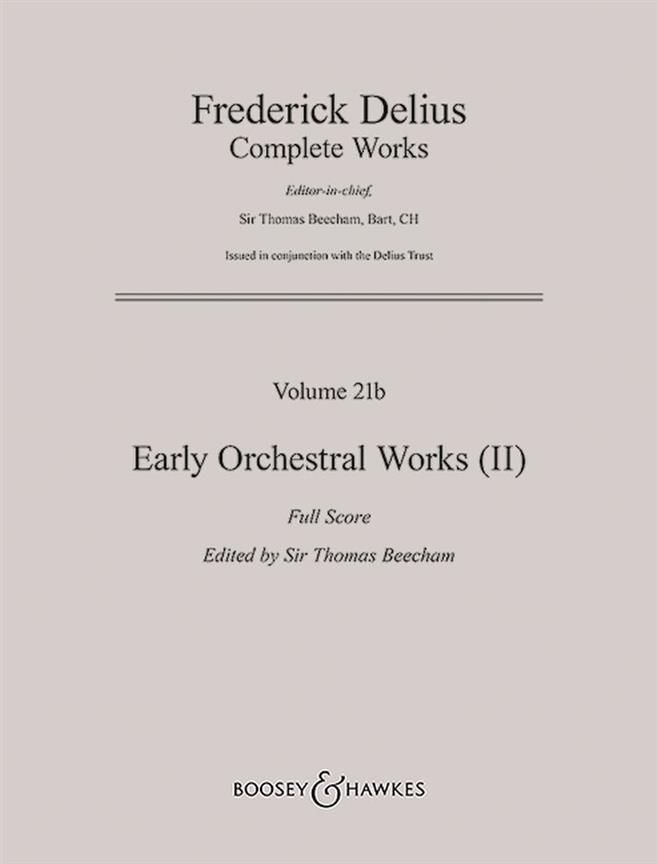 Frederick Delius
Complete Works

Editor-in-chief,

Sir Thomas Beecham, Bart, CH

Issued in conjunction with the Delius Trust

Volume 21b

Early Orchestral Works (II)

Full Score

Edited by Sir Thomas Beecham

BOOSEY & HAWKES